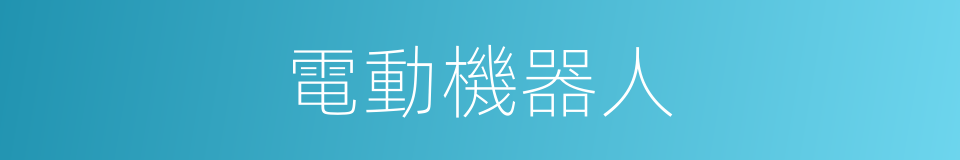 電動機器人